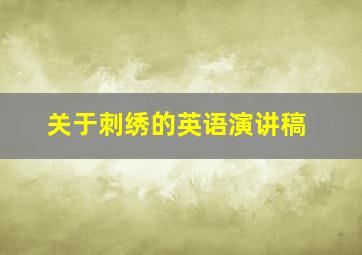 关于刺绣的英语演讲稿